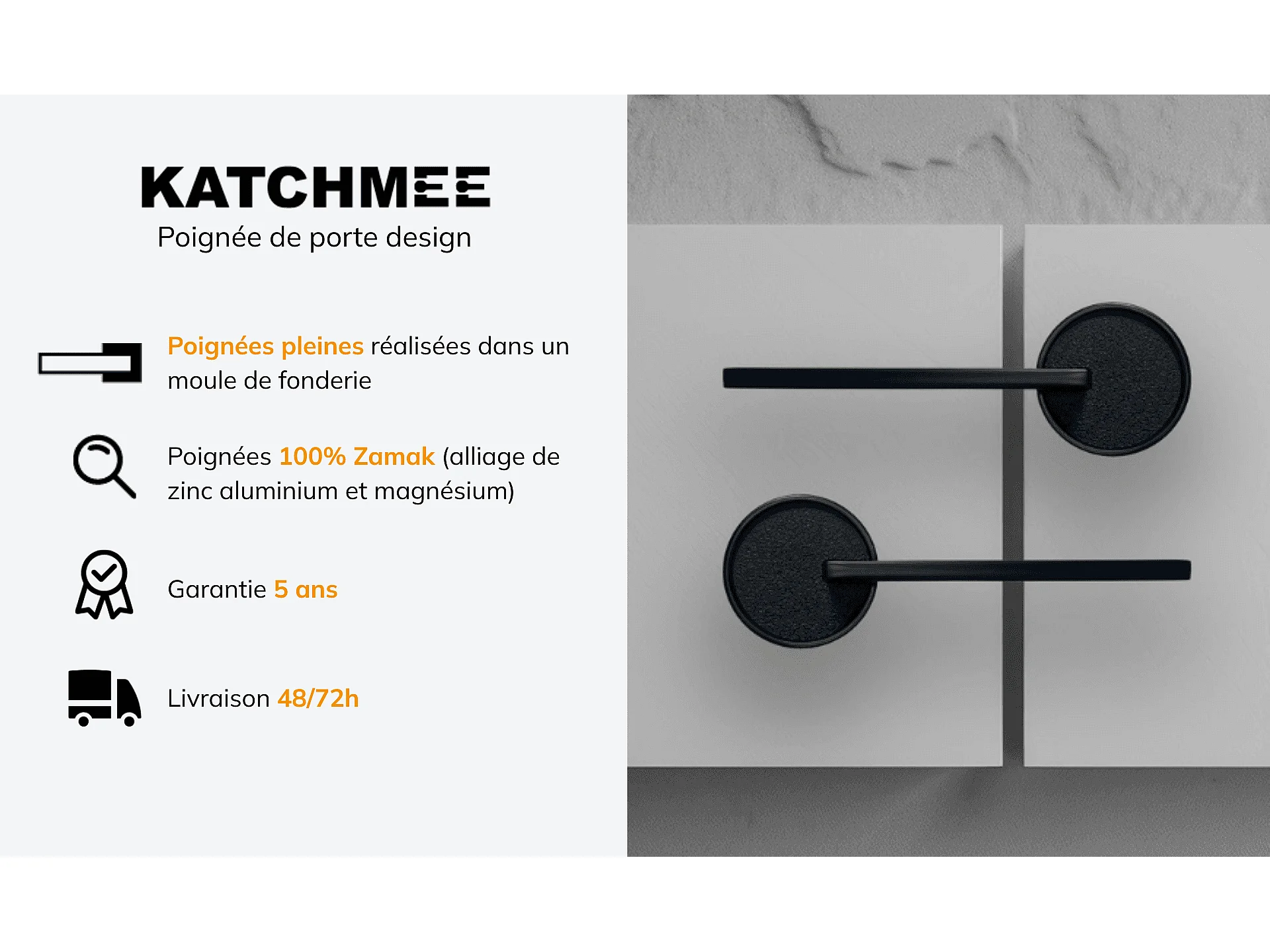 KATCHMEE
Poignée de porte design

Poignées pleines réalisées dans un moule de fonderie

Poignées 100% Zamak (alliage de zinc aluminium et magnésium)

Garantie 5 ans

Livraison 48/72h